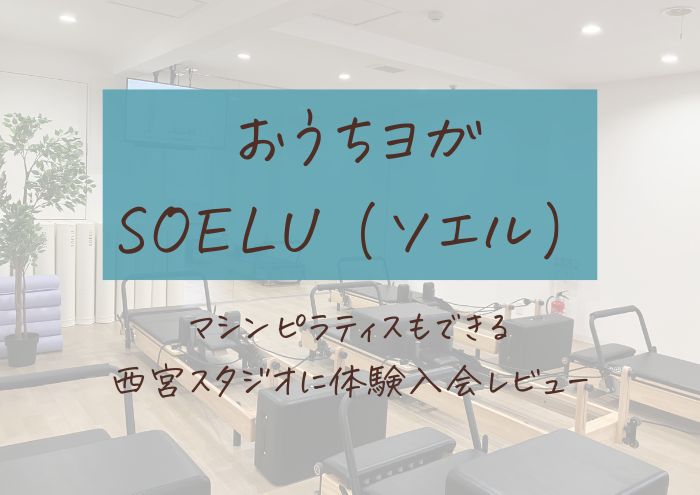 おうちヨガ
SOELU（ソエル）

マシンピラティスもできる
西宮スタジオに体験入会レビュー